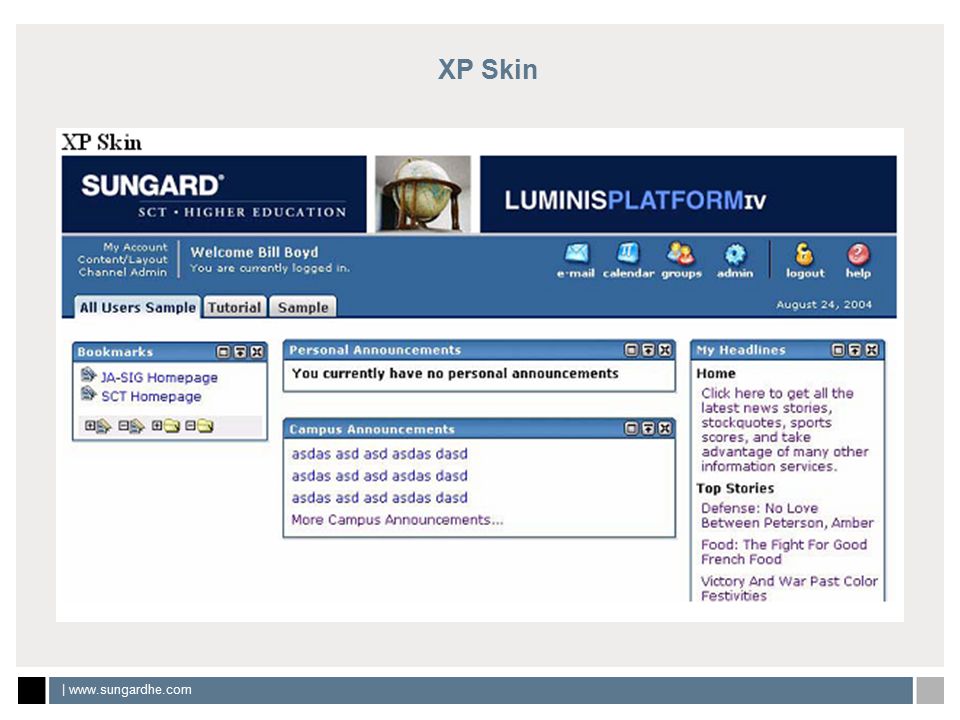 XP Skin

XP Skin

SUNGARD®
SCT • HIGHER EDUCATION

LUMINISPLATFORMIV

My Account
Content/Layout
Channel Admin

Welcome Bill Boyd
You are currently logged in.

e-mail calendar groups admin logout help

All Users Sample Tutorial Sample

August 24, 2004

Bookmarks

JA-SIG Homepage
SCT Homepage

Personal Announcements

You currently have no personal announcements

Campus Announcements

asdas asd asd asdas dasd
asdas asd asd asdas dasd
asdas asd asd asdas dasd
More Campus Announcements...

My Headlines

Home

Click here to get all the latest news stories, stockquotes, sports scores, and take advantage of many other information services.

Top Stories

Defense: No Love Between Peterson, Amber

Food: The Fight For Good French Food

Victory And War Past Color Festivities

| www.sungardhe.com